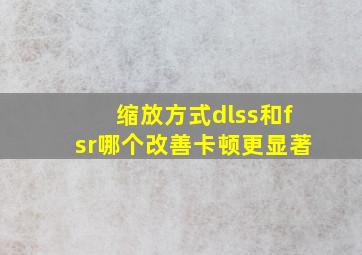 缩放方式dlss和fsr哪个改善卡顿更显著